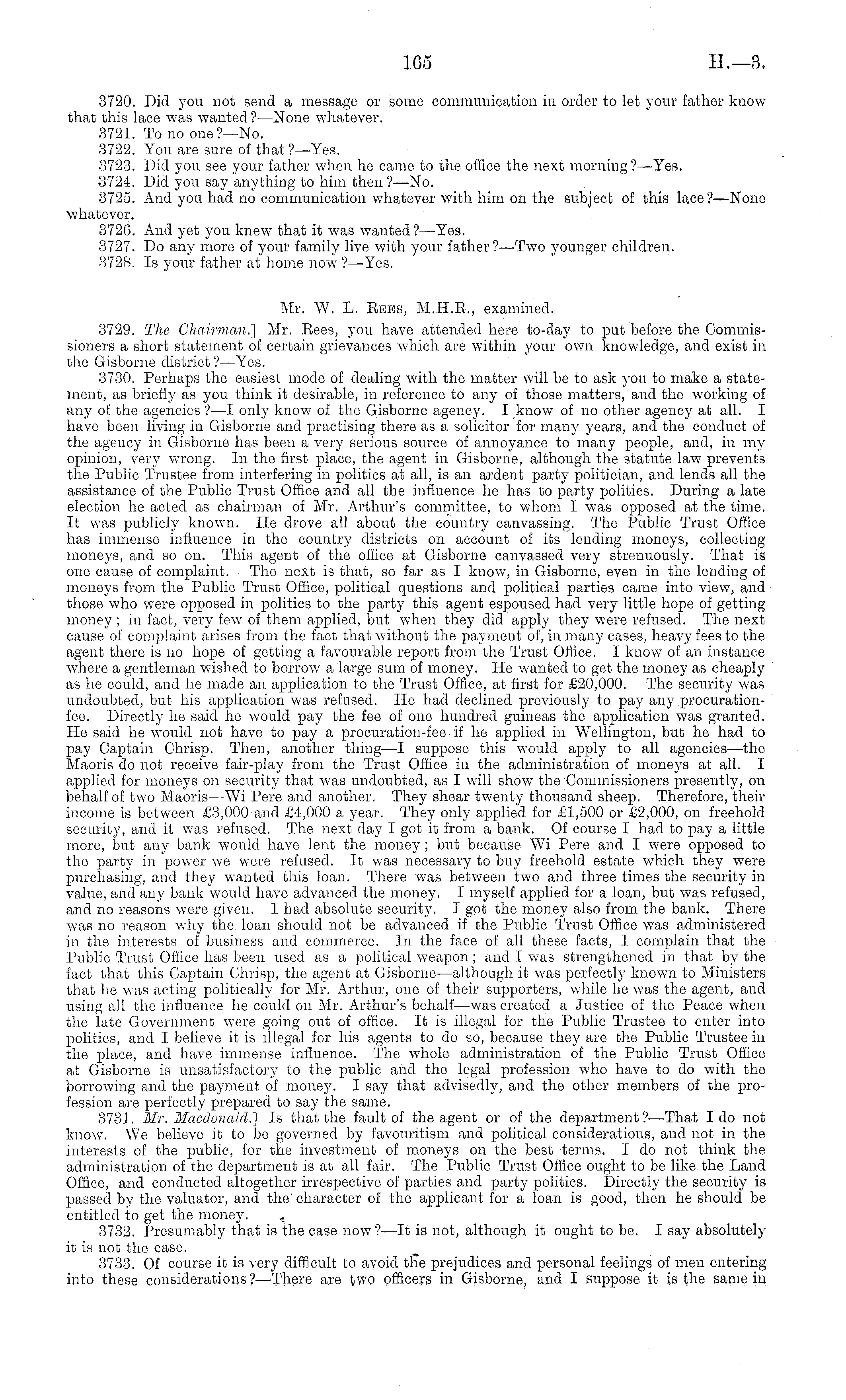 165

H.—3.

3720. Did you not send a message or some communication in order to let your father know that this lace was wanted?—None whatever.

3721. To no one?—No.

3722. You are sure of that?—Yes.

3723. Did you see your father when he came to the office the next morning?—Yes.

3724. Did you say anything to him then?—No.

3725. And you had no communication whatever with him on the subject of this lace?—None whatever.

3726. And yet you knew that it was wanted?—Yes.

3727. Do any more of your family live with your father?—Two younger children.

3728. Is your father at home now?—Yes.

Mr. W. L. Rees, M.H.R., examined.

3729. The Chairman.] Mr. Rees, you have attended here to-day to put before the Commissioners a short statement of certain grievances which are within your own knowledge, and exist in the Gisborne district?—Yes.

3730. Perhaps the easiest mode of dealing with the matter will be to ask you to make a statement, as briefly as you think it desirable, in reference to any of those matters, and the working of any of the agencies?—I only know of the Gisborne agency. I know of no other agency at all. I have been living in Gisborne and practising there as a solicitor for many years, and the conduct of the agency in Gisborne has been a very serious source of annoyance to many people, and, in my opinion, very wrong. In the first place, the agent in Gisborne, although the statute law prevents the Public Trustee from interfering in politics at all, is an ardent party politician, and lends all the assistance of the Public Trust Office and all the influence he has to party politics. During a late election he acted as chairman of Mr. Arthur's committee, to whom I was opposed at the time. It was publicly known. He drove all about the country canvassing. The Public Trust Office has immense influence in the country districts on account of its lending moneys, collecting moneys, and so on. This agent of the office at Gisborne canvassed very strenuously. That is one cause of complaint. The next is that, so far as I know, in Gisborne, even in the lending of moneys from the Public Trust Office, political questions and political parties came into view, and those who were opposed in politics to the party this agent espoused had very little hope of getting money; in fact, very few of them applied, but when they did apply they were refused. The next cause of complaint arises from the fact that without the payment of, in many cases, heavy fees to the agent there is no hope of getting a favourable report from the Trust Office. I know of an instance where a gentleman wished to borrow a large sum of money. He wanted to get the money as cheaply as he could, and he made an application to the Trust Office, at first for £20,000. The security was undoubted, but his application was refused. He had declined previously to pay any procuration-fee. Directly he said he would pay the fee of one hundred guineas the application was granted. He said he would not have to pay a procuration-fee if he applied in Wellington, but he had to pay Captain Chrisp. Then, another thing—I suppose this would apply to all agencies—the Maoris do not receive fair-play from the Trust Office in the administration of moneys at all. I applied for moneys on security that was undoubted, as I will show the Commissioners presently, on behalf of two Maoris—Wi Pere and another. They shear twenty thousand sheep. Therefore, their income is between £3,000 and £4,000 a year. They only applied for £1,500 or £2,000, on freehold security, and it was refused. The next day I got it from a bank. Of course I had to pay a little more, but any bank would have lent the money; but because Wi Pere and I were opposed to the party in power we were refused. It was necessary to buy freehold estate which they were purchasing, and they wanted this loan. There was between two and three times the security in value, and any bank would have advanced the money. I myself applied for a loan, but was refused, and no reasons were given. I had absolute security. I got the money also from the bank. There was no reason why the loan should not be advanced if the Public Trust Office was administered in the interests of business and commerce. In the face of all these facts, I complain that the Public Trust Office has been used as a political weapon; and I was strengthened in that by the fact that this Captain Chrisp, the agent at Gisborne—although it was perfectly known to Ministers that he was acting politically for Mr. Arthur, one of their supporters, while he was the agent, and using all the influence he could on Mr. Arthur's behalf—was created a Justice of the Peace when the late Government were going out of office. It is illegal for the Public Trustee to enter into politics, and I believe it is illegal for his agents to do so, because they are the Public Trustee in the place, and have immense influence. The whole administration of the Public Trust Office at Gisborne is unsatisfactory to the public and the legal profession who have to do with the borrowing and the payment of money. I say that advisedly, and the other members of the profession are perfectly prepared to say the same.

3731. Mr. Macdonald.] Is that the fault of the agent or of the department?—That I do not know. We believe it to be governed by favouritism and political considerations, and not in the interests of the public, for the investment of moneys on the best terms. I do not think the administration of the department is at all fair. The Public Trust Office ought to be like the Land Office, and conducted altogether irrespective of parties and party politics. Directly the security is passed by the valuator, and the character of the applicant for a loan is good, then he should be entitled to get the money.

3732. Presumably that is the case now?—It is not, although it ought to be. I say absolutely it is not the case.

3733. Of course it is very difficult to avoid the prejudices and personal feelings of men entering into these considerations?—There are two officers in Gisborne, and I suppose it is the same in